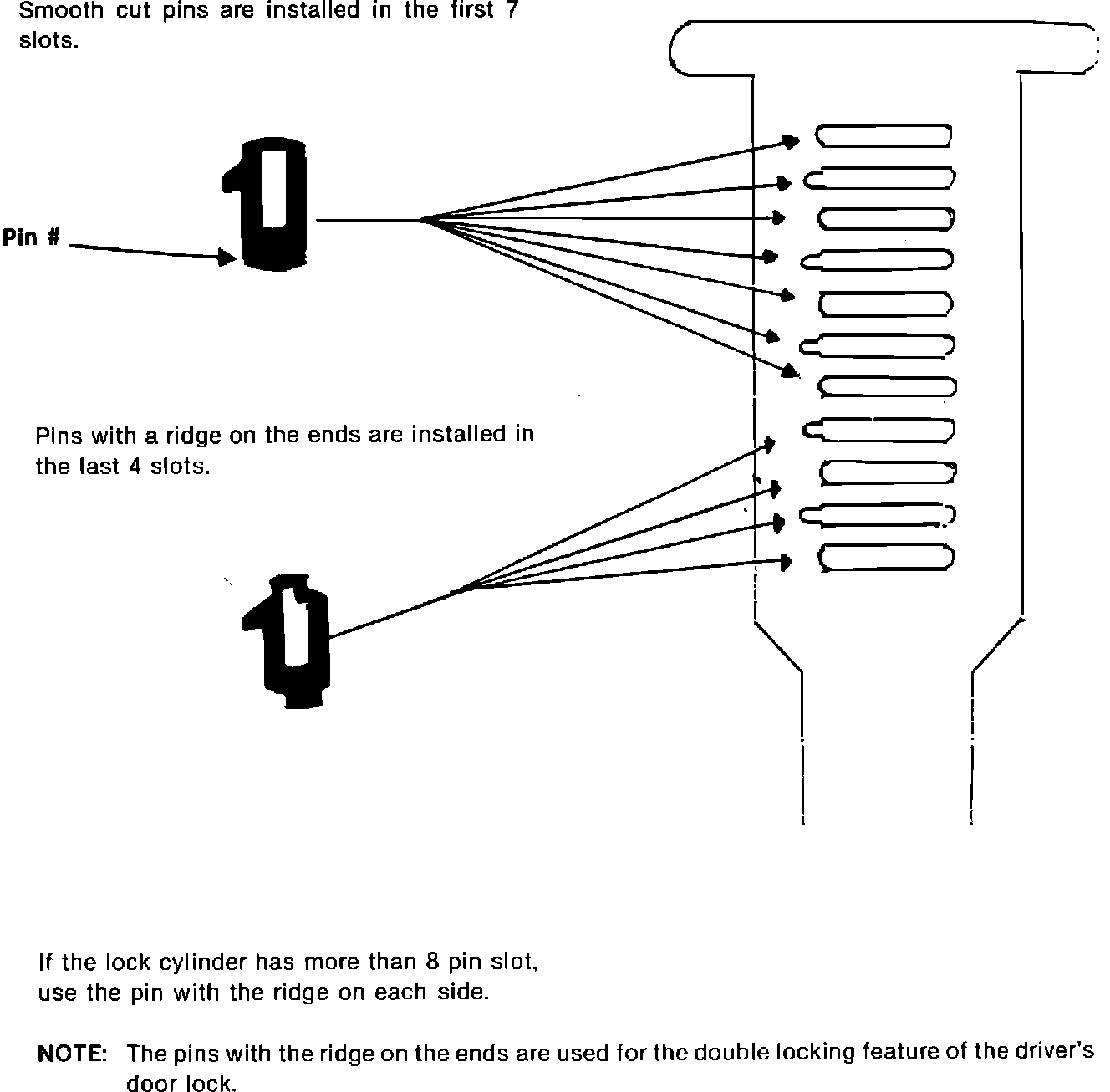 Smooth cut pins are installed in the first 7 slots.

Pin #

Pins with a ridge on the ends are installed in the last 4 slots.

If the lock cylinder has more than 8 pin slot, use the pin with the ridge on each side.

NOTE: The pins with the ridge on the ends are used for the double locking feature of the driver's door lock.